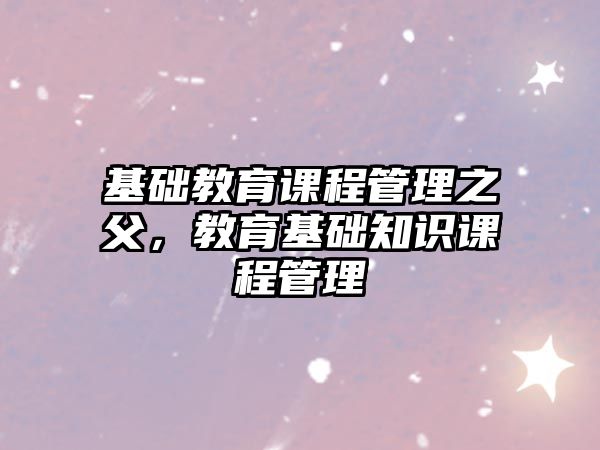 基础教育课程管理之父，教育基础知识课程管理